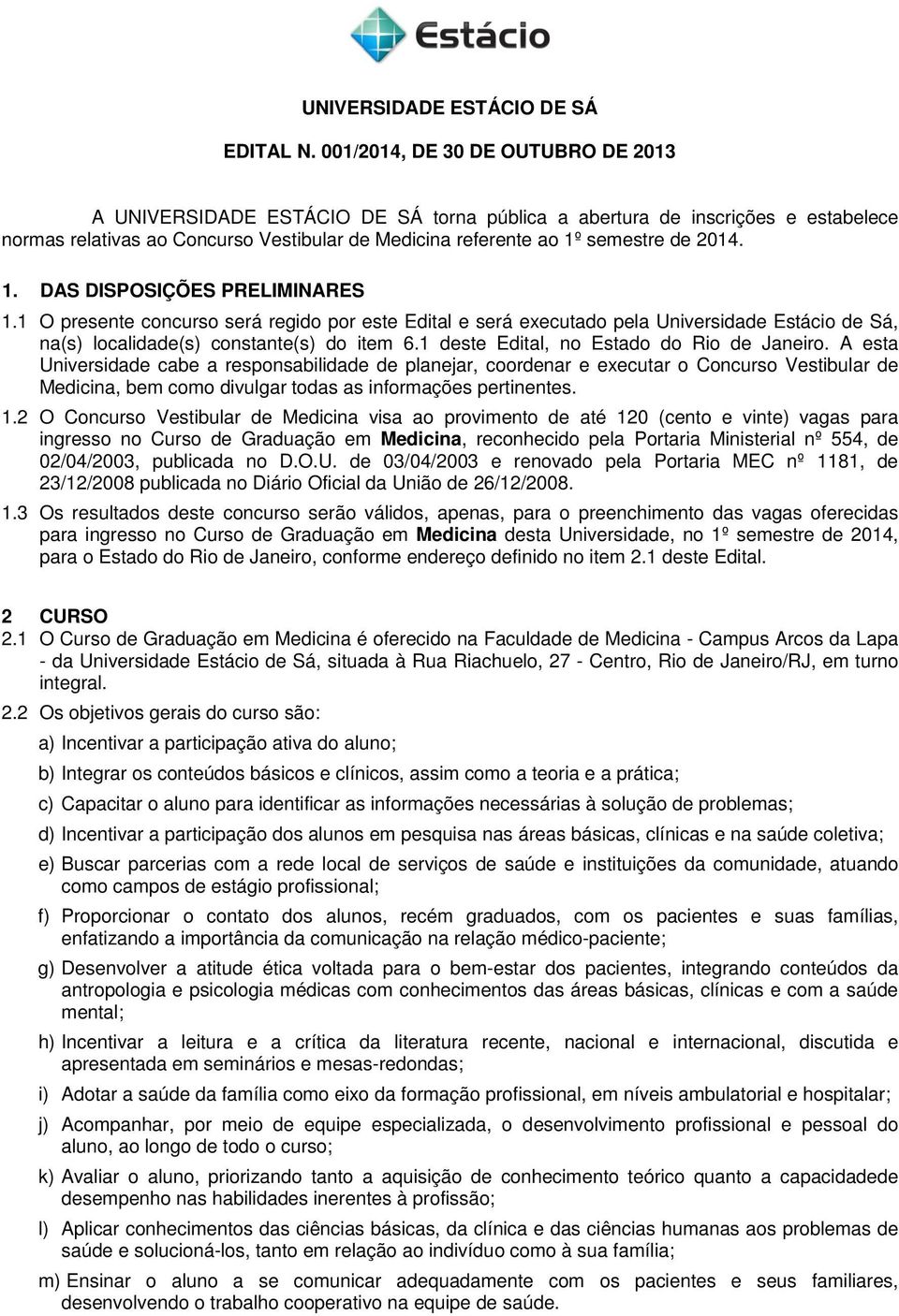 Estácio

UNIVERSIDADE ESTÁCIO DE SÁ

EDITAL N. 001/2014, DE 30 DE OUTUBRO DE 2013

A UNIVERSIDADE ESTÁCIO DE SÁ torna pública a abertura de inscrições e estabelece normas relativas ao Concurso Vestibular de Medicina referente ao 1º semestre de 2014.

1. DAS DISPOSIÇÕES PRELIMINARES

1.1 O presente concurso será regido por este Edital e será executado pela Universidade Estácio de Sá, na(s) localidade(s) constante(s) do item 6.1 deste Edital, no Estado do Rio de Janeiro. A esta Universidade cabe a responsabilidade de planejar, coordenar e executar o Concurso Vestibular de Medicina, bem como divulgar todas as informações pertinentes.

1.2 O Concurso Vestibular de Medicina visa ao provimento de até 120 (cento e vinte) vagas para ingresso no Curso de Graduação em Medicina, reconhecido pela Portaria Ministerial nº 554, de 02/04/2003, publicada no D.O.U. de 03/04/2003 e renovado pela Portaria MEC nº 1181, de 23/12/2008 publicada no Diário Oficial da União de 26/12/2008.

1.3 Os resultados deste concurso serão válidos, apenas, para o preenchimento das vagas oferecidas para ingresso no Curso de Graduação em Medicina desta Universidade, no 1º semestre de 2014, para o Estado do Rio de Janeiro, conforme endereço definido no item 2.1 deste Edital.

2 CURSO

2.1 O Curso de Graduação em Medicina é oferecido na Faculdade de Medicina - Campus Arcos da Lapa - da Universidade Estácio de Sá, situada à Rua Riachuelo, 27 - Centro, Rio de Janeiro/RJ, em turno integral.

2.2 Os objetivos gerais do curso são:

a) Incentivar a participação ativa do aluno;

b) Integrar os conteúdos básicos e clínicos, assim como a teoria e a prática;

c) Capacitar o aluno para identificar as informações necessárias à solução de problemas;

d) Incentivar a participação dos alunos em pesquisa nas áreas básicas, clínicas e na saúde coletiva;

e) Buscar parcerias com a rede local de serviços de saúde e instituições da comunidade, atuando como campos de estágio profissional;

f) Proporcionar o contato dos alunos, recém graduados, com os pacientes e suas famílias, enfatizando a importância da comunicação na relação médico-paciente;

g) Desenvolver a atitude ética voltada para o bem-estar dos pacientes, integrando conteúdos da antropologia e psicologia médicas com conhecimentos das áreas básicas, clínicas e com a saúde mental;

h) Incentivar a leitura e a crítica da literatura recente, nacional e internacional, discutida e apresentada em seminários e mesas-redondas;

i) Adotar a saúde da família como eixo da formação profissional, em níveis ambulatorial e hospitalar;

j) Acompanhar, por meio de equipe especializada, o desenvolvimento profissional e pessoal do aluno, ao longo de todo o curso;

k) Avaliar o aluno, priorizando tanto a aquisição de conhecimento teórico quanto a capacidade desempenho nas habilidades inerentes à profissão;

l) Aplicar conhecimentos das ciências básicas, da clínica e das ciências humanas aos problemas de saúde e solucioná-los, tanto em relação ao indivíduo como à sua família;

m) Ensinar o aluno a se comunicar adequadamente com os pacientes e seus familiares, desenvolvendo o trabalho cooperativo na equipe de saúde.